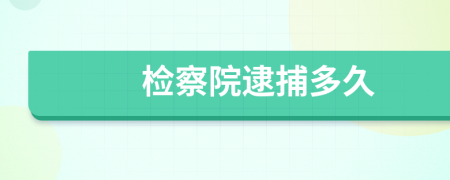 检察院逮捕多久